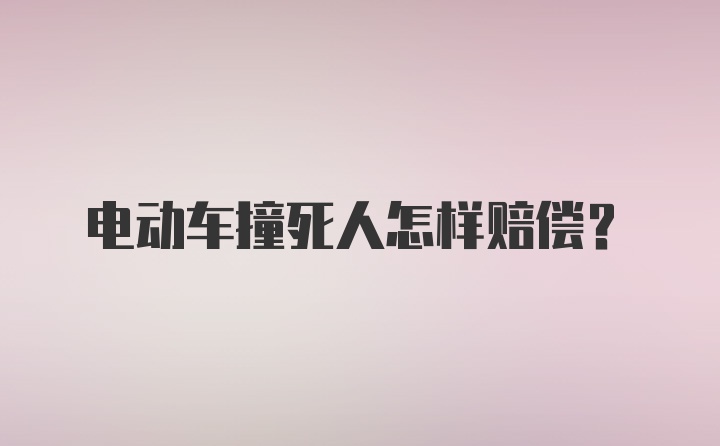 电动车撞死人怎样赔偿？